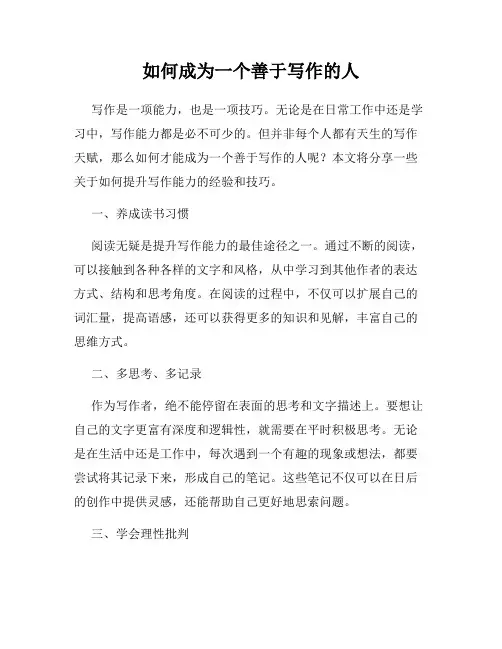 如何成为一个善于写作的人

写作是一项能力，也是一项技巧。无论是在日常工作中还是学习中，写作能力都是必不可少的。但并非每个人都有天生的写作天赋，那么如何才能成为一个善于写作的人呢？本文将分享一些关于如何提升写作能力的经验和技巧。

一、养成读书习惯

阅读无疑是提升写作能力的最佳途径之一。通过不断的阅读，可以接触到各种各样的文字和风格，从中学习到其他作者的表达方式、结构和思考角度。在阅读的过程中，不仅可以扩展自己的词汇量，提高语感，还可以获得更多的知识和见解，丰富自己的思维方式。

二、多思考、多记录

作为写作者，绝不能停留在表面的思考和文字描述上。要想让自己的文字更富有深度和逻辑性，就需要在平时积极思考。无论是在生活中还是工作中，每次遇到一个有趣的现象或想法，都要尝试将其记录下来，形成自己的笔记。这些笔记不仅可以在日后的创作中提供灵感，还能帮助自己更好地思索问题。

三、学会理性批判